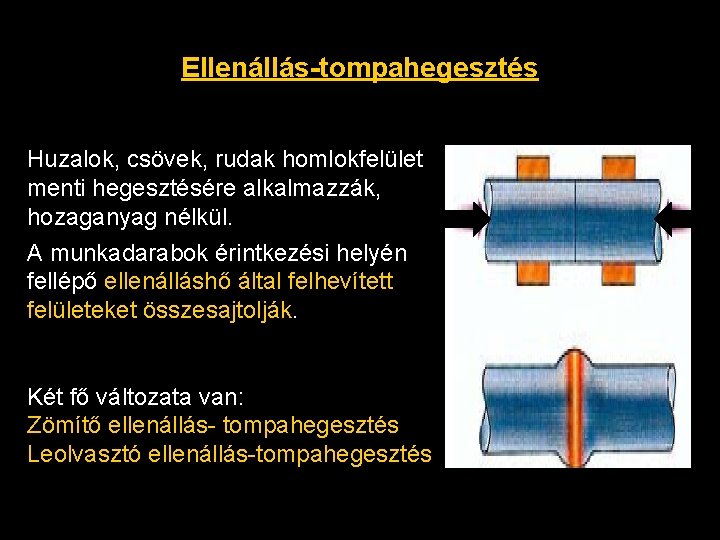 Ellenállás-tompahegesztés

Huzalok, csövek, rudak homlokfelület menti hegesztésére alkalmazzák, hozaganyag nélkül.

A munkadarabok érintkezési helyén fellépő ellenálláshő által felhevített felületeket összesajtolják.

Két fő változata van:
Zömítő ellenállás- tompahegesztés
Leolvasztó ellenállás-tompahegesztés